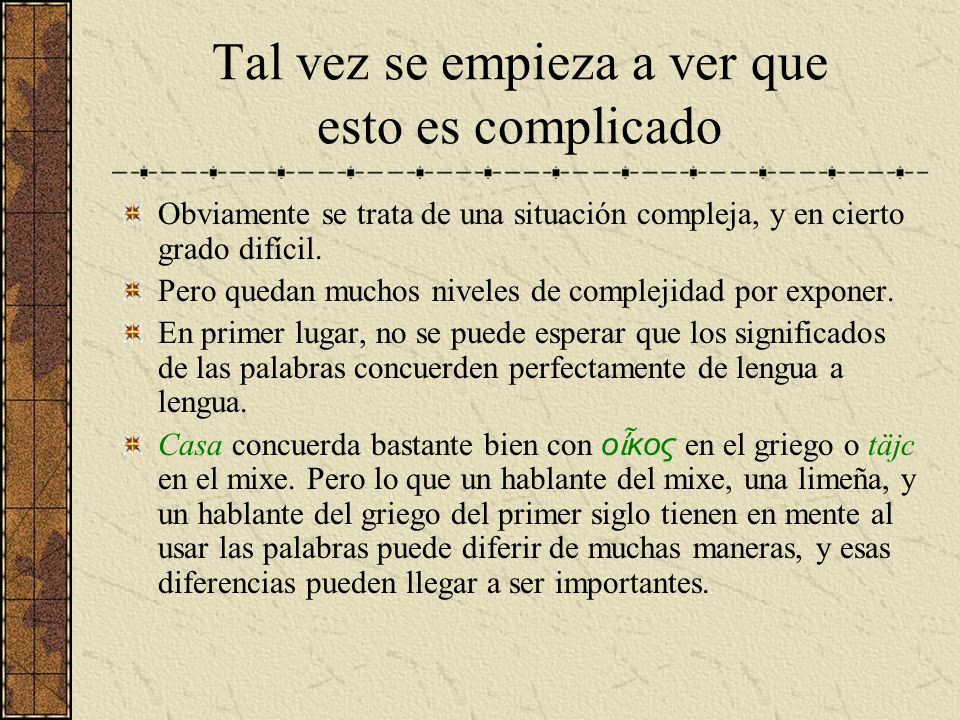 Tal vez se empieza a ver que esto es complicado

Obviamente se trata de una situación compleja, y en cierto grado difícil.

Pero quedan muchos niveles de complejidad por exponer.

En primer lugar, no se puede esperar que los significados de las palabras concuerden perfectamente de lengua a lengua.

Casa concuerda bastante bien con οἶκος en el griego o täjc en el mixe. Pero lo que un hablante del mixe, una limeña, y un hablante del griego del primer siglo tienen en mente al usar las palabras puede diferir de muchas maneras, y esas diferencias pueden llegar a ser importantes.